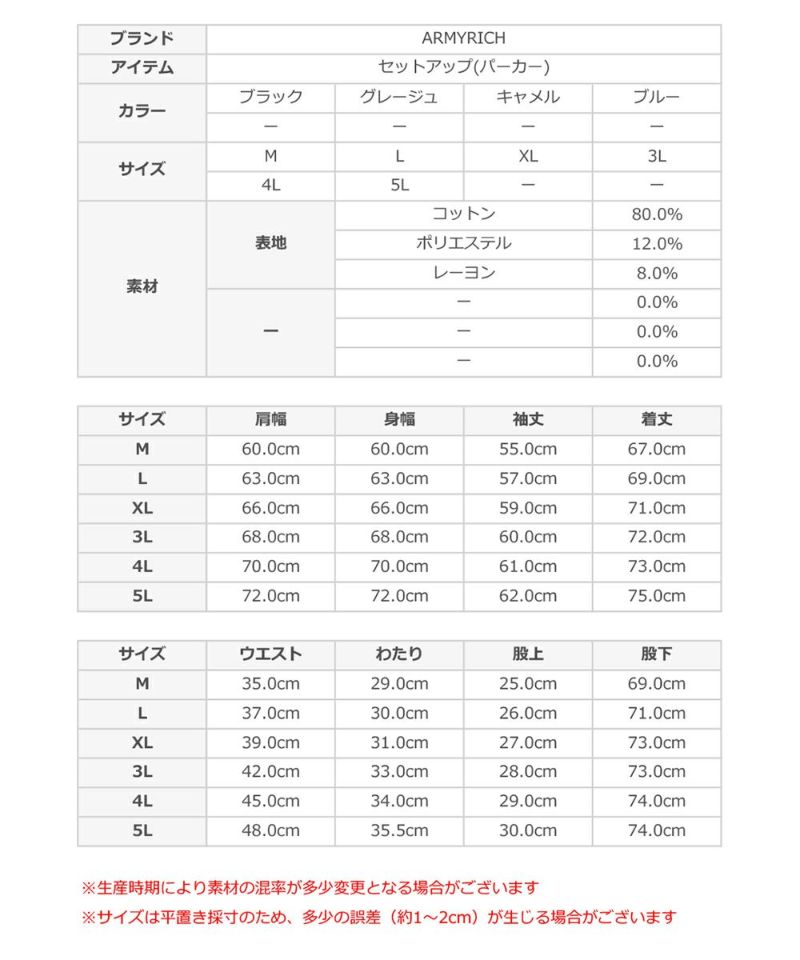 | ブランド | ARMYRICH | | | |
|---|---|---|---|---|
| アイテム | セットアップ(パーカー) | | | |
| カラー | ブラック | グレージュ | キャメル | ブルー |
| | ー | ー | ー | ー |
| サイズ | M | L | XL | 3L |
| | 4L | 5L | ー | ー |
| 素材 | 表地 | コットン | | 80.0% |
| | | ポリエステル | | 12.0% |
| | | レーヨン | | 8.0% |
| | ー | ー | | 0.0% |
| | | ー | | 0.0% |
| | | ー | | 0.0% |

| サイズ | 肩幅 | 身幅 | 袖丈 | 着丈 |
|---|---|---|---|---|
| M | 60.0cm | 60.0cm | 55.0cm | 67.0cm |
| L | 63.0cm | 63.0cm | 57.0cm | 69.0cm |
| XL | 66.0cm | 66.0cm | 59.0cm | 71.0cm |
| 3L | 68.0cm | 68.0cm | 60.0cm | 72.0cm |
| 4L | 70.0cm | 70.0cm | 61.0cm | 73.0cm |
| 5L | 72.0cm | 72.0cm | 62.0cm | 75.0cm |

| サイズ | ウエスト | わたり | 股上 | 股下 |
|---|---|---|---|---|
| M | 35.0cm | 29.0cm | 25.0cm | 69.0cm |
| L | 37.0cm | 30.0cm | 26.0cm | 71.0cm |
| XL | 39.0cm | 31.0cm | 27.0cm | 73.0cm |
| 3L | 42.0cm | 33.0cm | 28.0cm | 73.0cm |
| 4L | 45.0cm | 34.0cm | 29.0cm | 74.0cm |
| 5L | 48.0cm | 35.5cm | 30.0cm | 74.0cm |

※生産時期により素材の混率が多少変更となる場合がございます
※サイズは平置き採寸のため、多少の誤差（約1～2cm）が生じる場合がございます